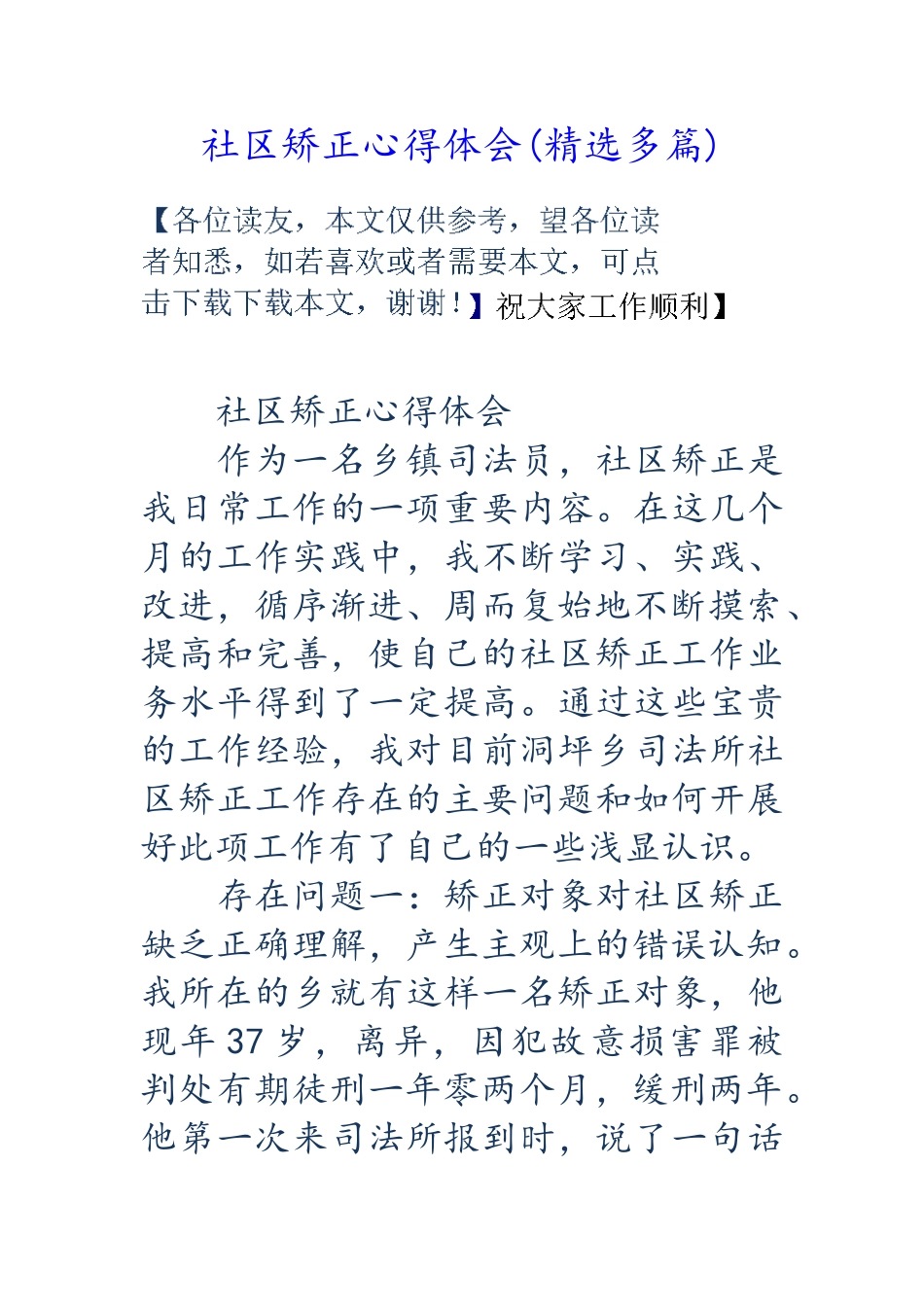 社区矫正心得体会(精选多篇)

【各位读友，本文仅供参考，望各位读者知悉，如若喜欢或者需要本文，可点击下载下载本文，谢谢！】祝大家工作顺利】

社区矫正心得体会

作为一名乡镇司法员，社区矫正是我日常工作的一项重要内容。在这几个月的工作实践中，我不断学习、实践、改进，循序渐进、周而复始地不断摸索、提高和完善，使自己的社区矫正工作业务水平得到了一定提高。通过这些宝贵的工作经验，我对目前洞坪乡司法所社区矫正工作存在的主要问题和如何开展好此项工作有了自己的一些浅显认识。

存在问题一：矫正对象对社区矫正缺乏正确理解，产生主观上的错误认知。我所在的乡就有这样一名矫正对象，他现年37岁，离异，因犯故意损害罪被判处有期徒刑一年零两个月，缓刑两年。他第一次来司法所报到时，说了一句话